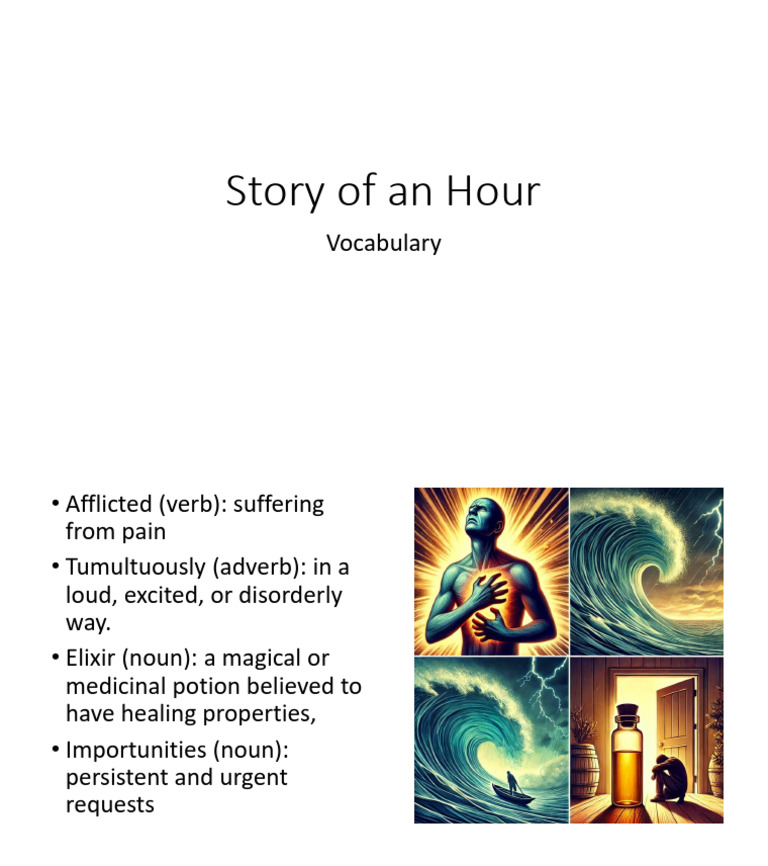 Story of an Hour

Vocabulary

• Afflicted (verb): suffering from pain
• Tumultuously (adverb): in a loud, excited, or disorderly way.
• Elixir (noun): a magical or medicinal potion believed to have healing properties,
• Importunities (noun): persistent and urgent requests